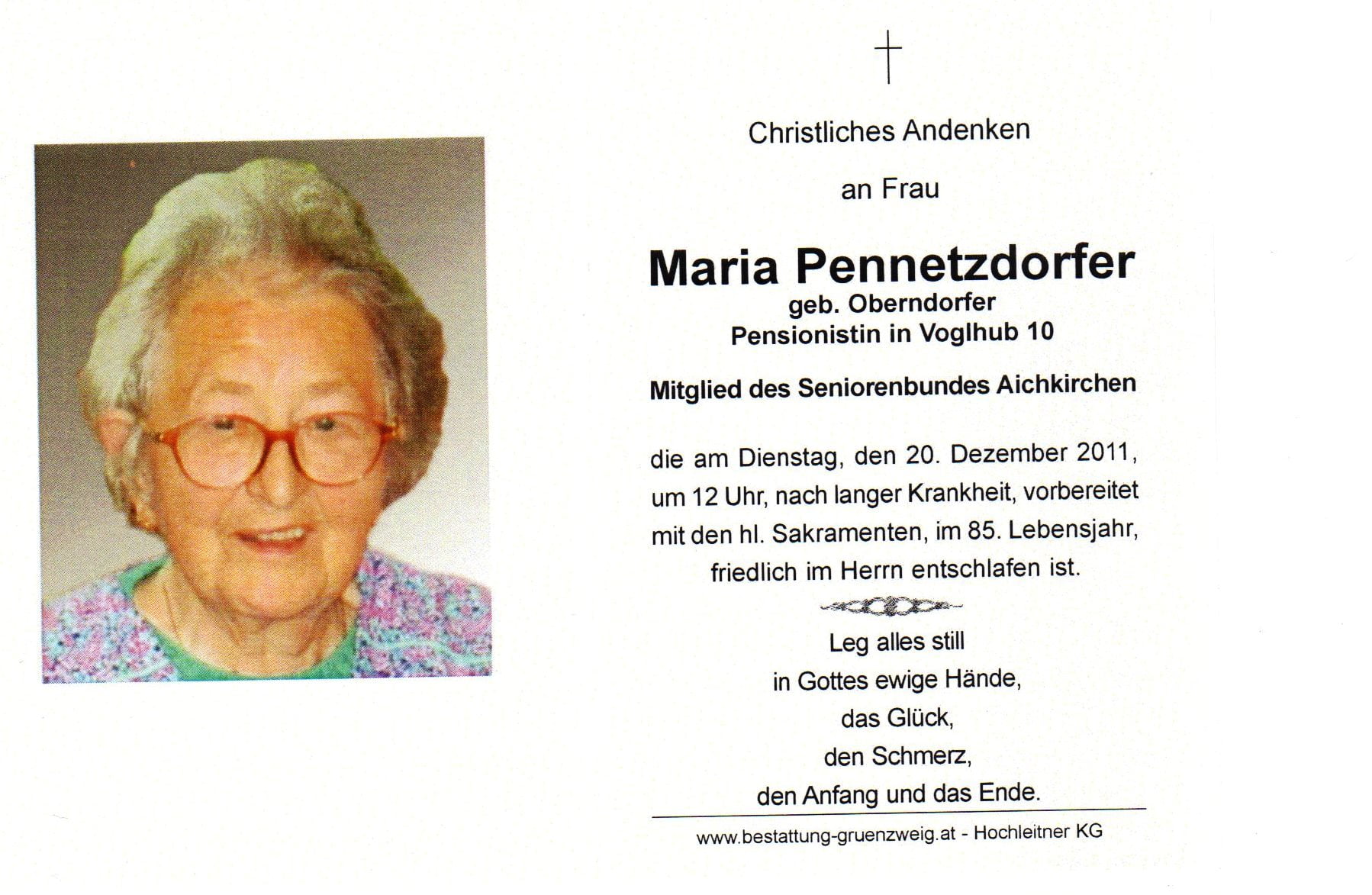 Christliches Andenken

an Frau

Maria Pennetzdorfer
geb. Oberndorfer
Pensionistin in Voglhub 10

Mitglied des Seniorenbundes Aichkirchen

die am Dienstag, den 20. Dezember 2011, um 12 Uhr, nach langer Krankheit, vorbereitet mit den hl. Sakramenten, im 85. Lebensjahr, friedlich im Herrn entschlafen ist.

Leg alles still
in Gottes ewige Hände,
das Glück,
den Schmerz,
den Anfang und das Ende.

www.bestattung-gruenzweig.at - Hochleitner KG